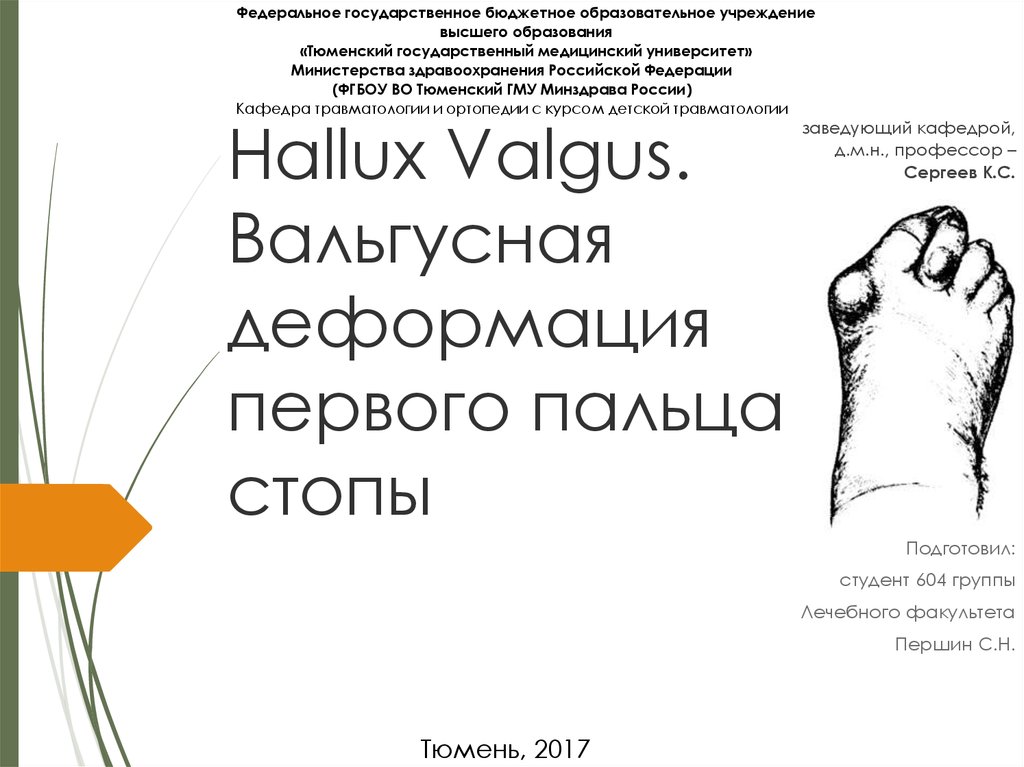 Федеральное государственное бюджетное образовательное учреждение
высшего образования
«Тюменский государственный медицинский университет»
Министерства здравоохранения Российской Федерации
(ФГБОУ ВО Тюменский ГМУ Минздрава России)
Кафедра травматологии и ортопедии с курсом детской травматологии

Hallux Valgus. Вальгусная деформация первого пальца стопы

заведующий кафедрой,
д.м.н., профессор –
Сергеев К.С.

Подготовил:
студент 604 группы
Лечебного факультета
Першин С.Н.

Тюмень, 2017